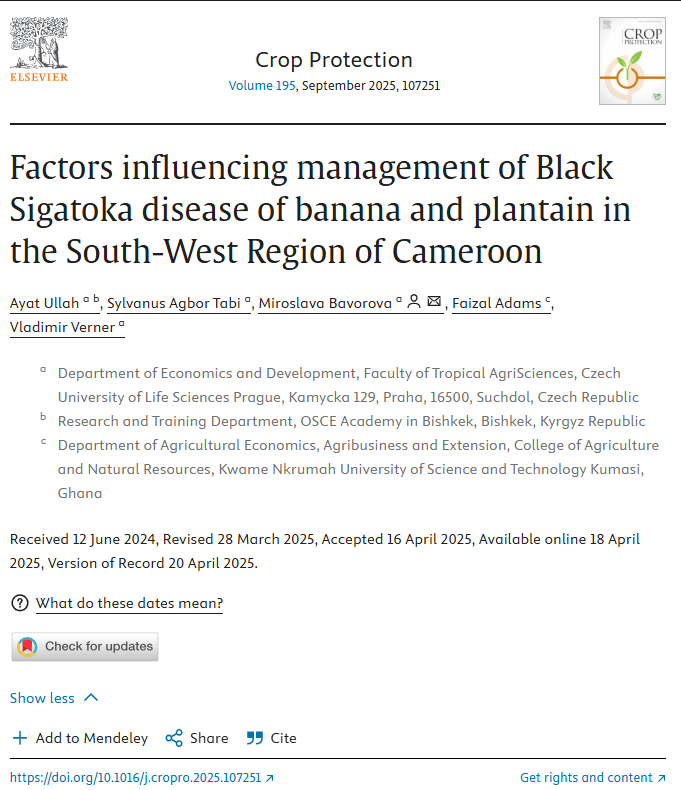 ELSEVIER

Crop Protection
Volume 195, September 2025, 107251

CROP PROTECTION

Factors influencing management of Black Sigatoka disease of banana and plantain in the South-West Region of Cameroon

Ayat Ullah $^{a\ b}$, Sylvanus Agbor Tabi $^{a}$, Miroslava Bavorova $^{a}$, Faizal Adams $^{c}$, Vladimir Verner $^{a}$

$^{a}$ Department of Economics and Development, Faculty of Tropical AgriSciences, Czech University of Life Sciences Prague, Kamycka 129, Praha, 16500, Suchdol, Czech Republic
$^{b}$ Research and Training Department, OSCE Academy in Bishkek, Bishkek, Kyrgyz Republic
$^{c}$ Department of Agricultural Economics, Agribusiness and Extension, College of Agriculture and Natural Resources, Kwame Nkrumah University of Science and Technology Kumasi, Ghana

Received 12 June 2024, Revised 28 March 2025, Accepted 16 April 2025, Available online 18 April 2025, Version of Record 20 April 2025.

What do these dates mean?

Check for updates

Show less

Add to Mendeley Share Cite

https://doi.org/10.1016/j.cropro.2025.107251

Get rights and content